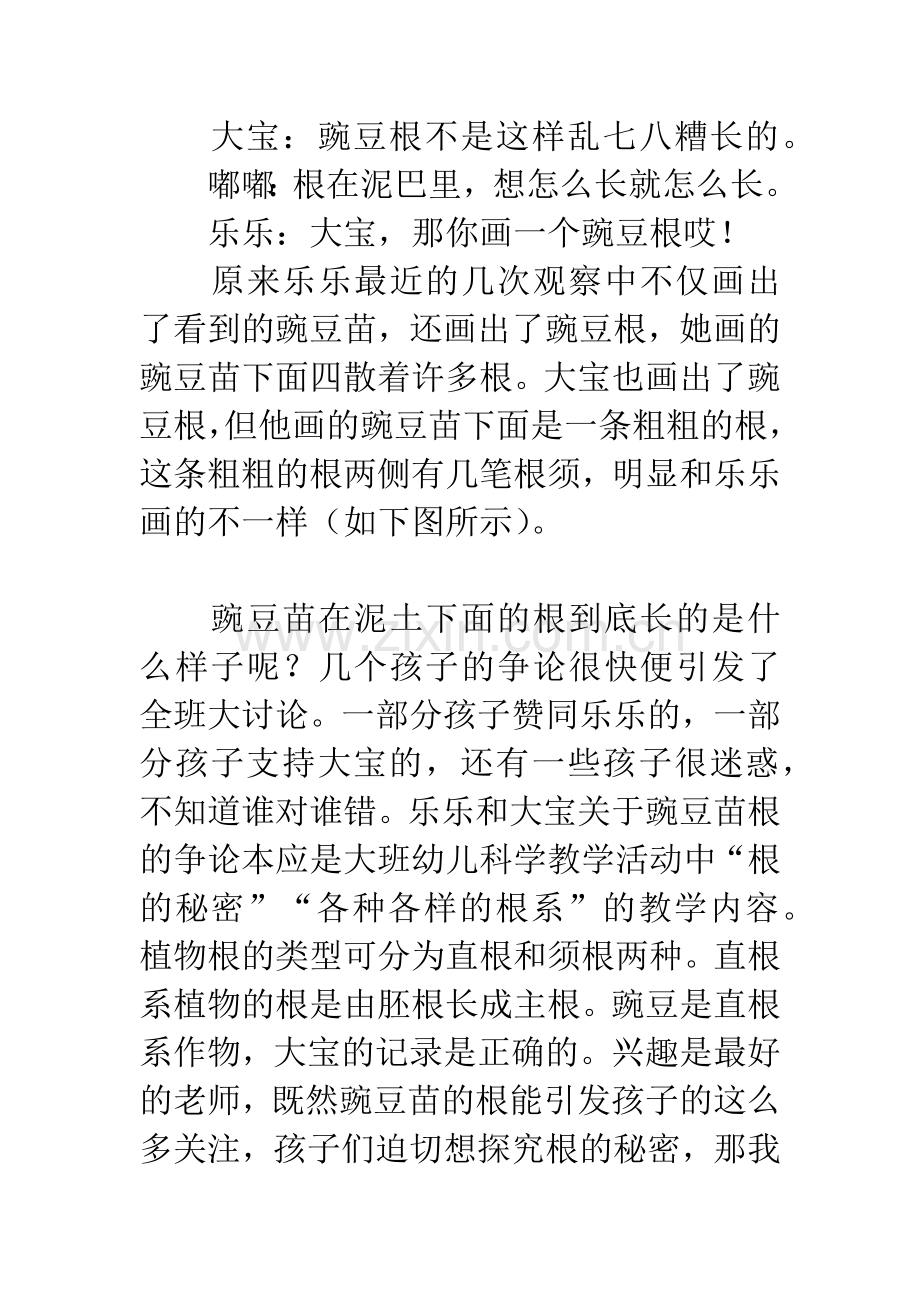 大宝：豌豆根不是这样乱七八糟长的。

嘟嘟：根在泥巴里，想怎么长就怎么长。

乐乐：大宝，那你画一个豌豆根哎！

原来乐乐最近的几次观察中不仅画出了看到的豌豆苗，还画出了豌豆根，她画的豌豆苗下面四散着许多根。大宝也画出了豌豆根，但他画的豌豆苗下面是一条粗粗的根，这条粗粗的根两侧有几笔根须，明显和乐乐画的不一样（如下图所示）。

豌豆苗在泥土下面的根到底长的是什么样子呢？几个孩子的争论很快便引发了全班大讨论。一部分孩子赞同乐乐的，一部分孩子支持大宝的，还有一些孩子很迷惑，不知道谁对谁错。乐乐和大宝关于豌豆苗根的争论本应是大班幼儿科学教学活动中“根的秘密”“各种各样的根系”的教学内容。植物根的类型可分为直根和须根两种。直根系植物的根是由胚根长成主根。豌豆是直根系作物，大宝的记录是正确的。兴趣是最好的老师，既然豌豆苗的根能引发孩子的这么多关注，孩子们迫切想探究根的秘密，那我

www.zixin.com.cn